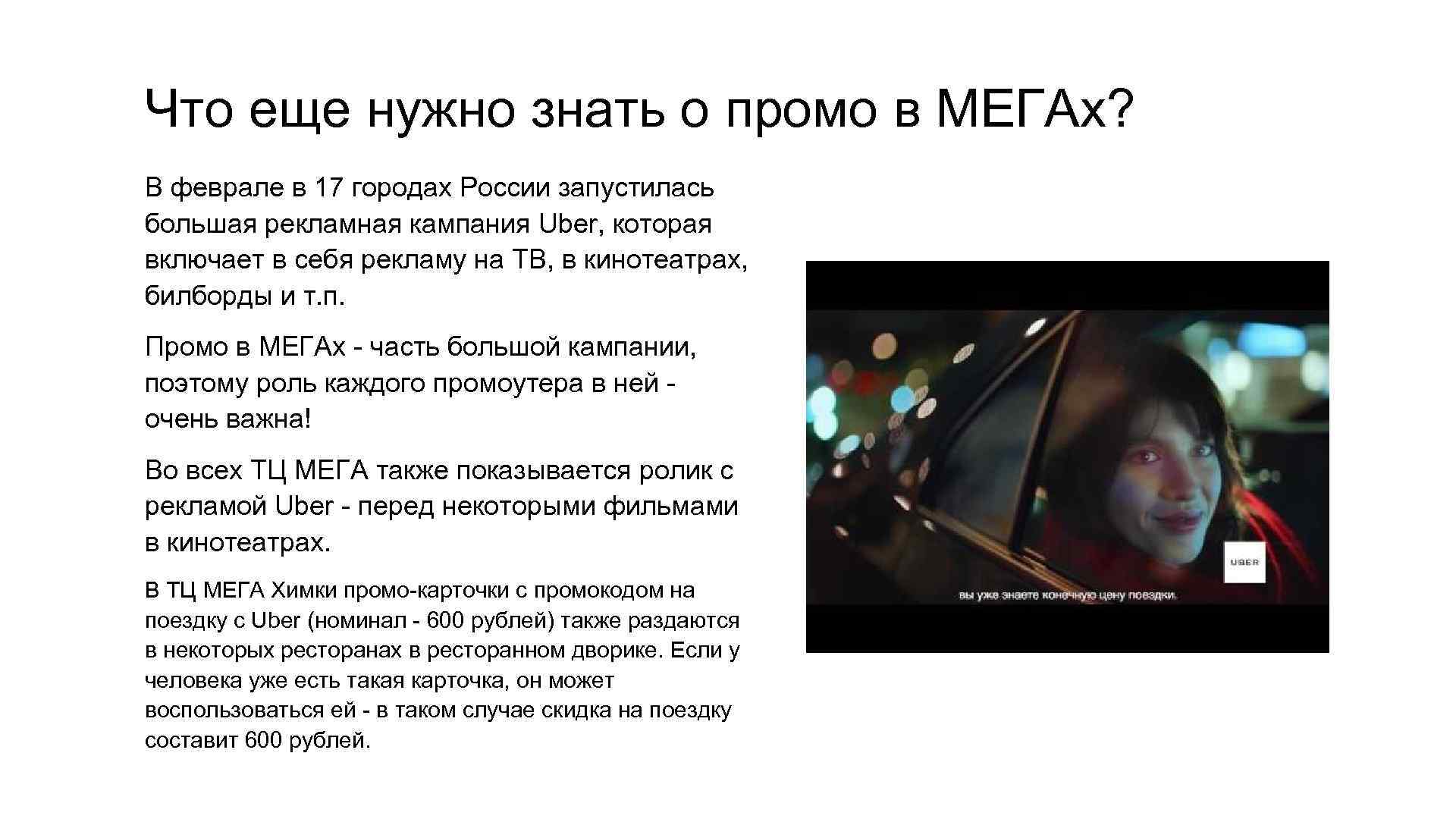 Что еще нужно знать о промо в МЕГАх?

В феврале в 17 городах России запустилась большая рекламная кампания Uber, которая включает в себя рекламу на ТВ, в кинотеатрах, билборды и т.п.

Промо в МЕГАх - часть большой кампании, поэтому роль каждого промоутера в ней - очень важна!

Во всех ТЦ МЕГА также показывается ролик с рекламой Uber - перед некоторыми фильмами в кинотеатрах.

В ТЦ МЕГА Химки промо-карточки с промокодом на поездку с Uber (номинал - 600 рублей) также раздаются в некоторых ресторанах в ресторанном дворике. Если у человека уже есть такая карточка, он может воспользоваться ей - в таком случае скидка на поездку составит 600 рублей.

UBER

вы уже знаете конечную цену поездки.